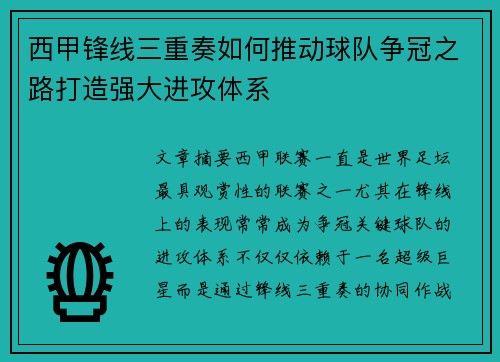 西甲锋线三重奏如何推动球队争冠之路打造强大进攻体系

文章摘要西甲联赛一直是世界足坛最具观赏性的联赛之一尤其在锋线上的表现常常成为争冠关键球队的进攻体系不仅仅依赖于一名超级巨星而是通过锋线三重奏的协同作战